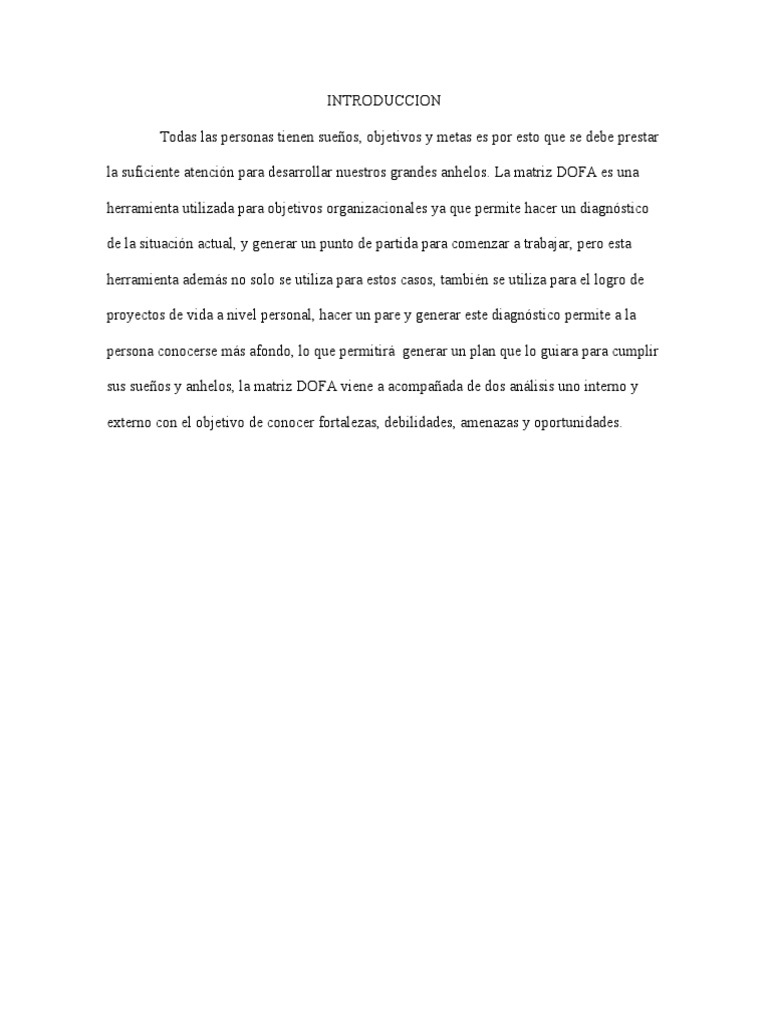 INTRODUCCION

Todas las personas tienen sueños, objetivos y metas es por esto que se debe prestar la suficiente atención para desarrollar nuestros grandes anhelos. La matriz DOFA es una herramienta utilizada para objetivos organizacionales ya que permite hacer un diagnóstico de la situación actual, y generar un punto de partida para comenzar a trabajar, pero esta herramienta además no solo se utiliza para estos casos, también se utiliza para el logro de proyectos de vida a nivel personal, hacer un pare y generar este diagnóstico permite a la persona conocerse más afondo, lo que permitirá generar un plan que lo guiara para cumplir sus sueños y anhelos, la matriz DOFA viene a acompañada de dos análisis uno interno y externo con el objetivo de conocer fortalezas, debilidades, amenazas y oportunidades.